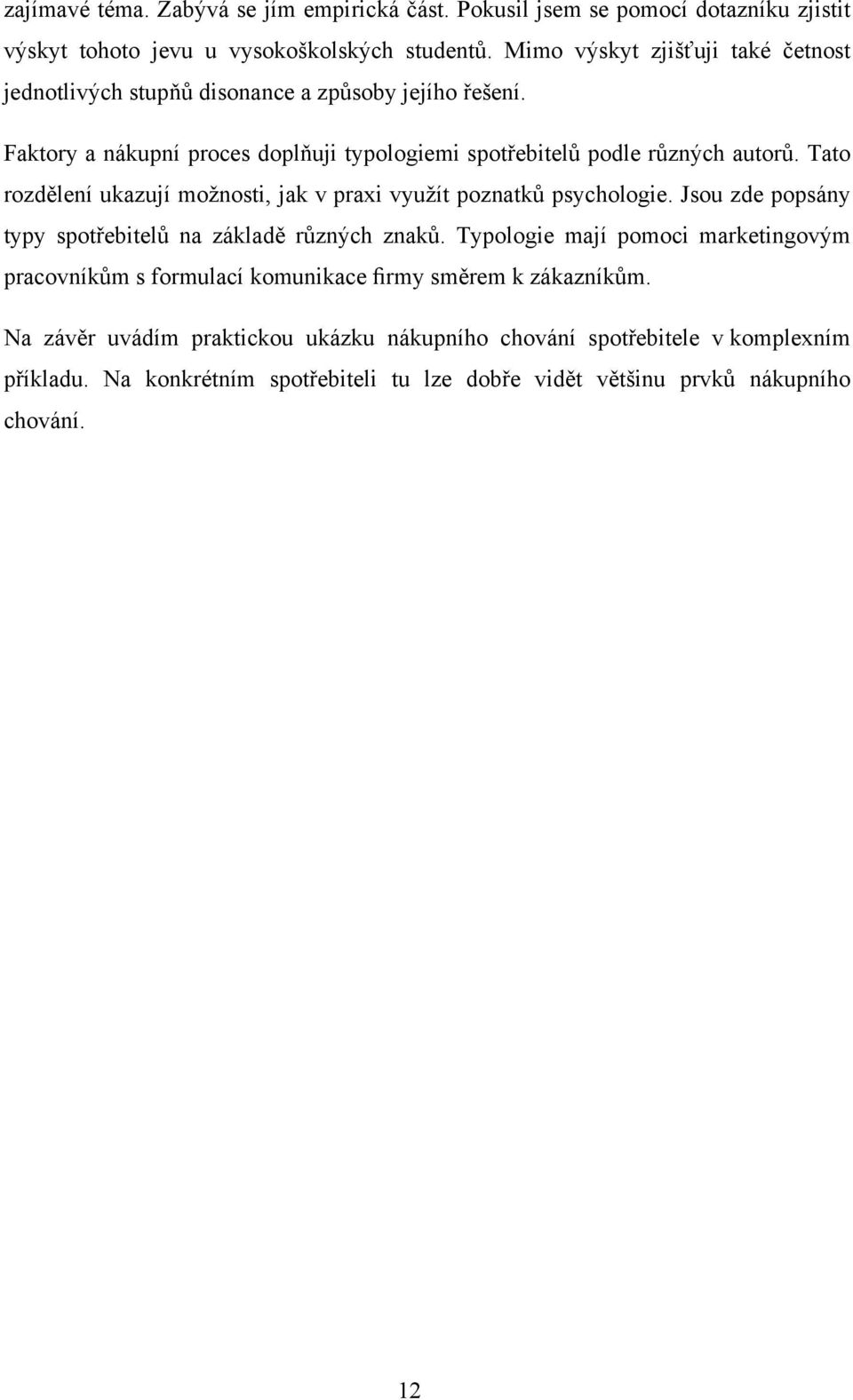 zajímavé téma. Zabývá se jím empirická část. Pokusil jsem se pomocí dotazníku zjistit výskyt tohoto jevu u vysokoškolských studentů. Mimo výskyt zjišťuji také četnost jednotlivých stupňů disonance a způsoby jejího řešení.

Faktory a nákupní proces doplňuji typologiemi spotřebitelů podle různých autorů. Tato rozdělení ukazují možnosti, jak v praxi využít poznatků psychologie. Jsou zde popsány typy spotřebitelů na základě různých znaků. Typologie mají pomoci marketingovým pracovníkům s formulací komunikace firmy směrem k zákazníkům.

Na závěr uvádím praktickou ukázku nákupního chování spotřebitele v komplexním příkladu. Na konkrétním spotřebiteli tu lze dobře vidět většinu prvků nákupního chování.

12